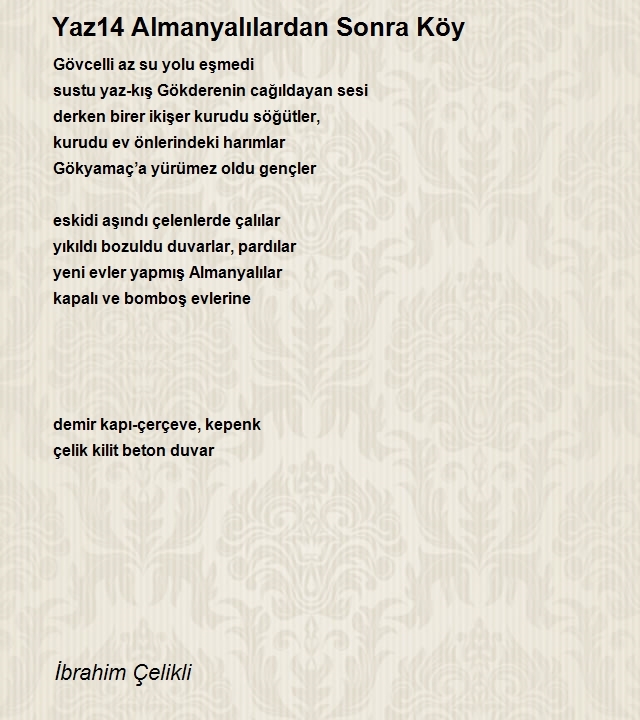 Yaz14 Almanyalılardan Sonra Köy

Gövcelli az su yolu eşmedi
sustu yaz-kış Gökderenin cağıldayan sesi
derken birer ikişer kurudu söğütler,
kurudu ev önlerindeki harımlar
Gökyamaç'a yürümez oldu gençler

eskidi aşındı çelenlerde çalılar
yıkıldı bozuldu duvarlar, pardılar
yeni evler yapmış Almanyalılar
kapalı ve bomboş evlerine

demir kapı-çerçeve, kepenk
çelik kilit beton duvar

İbrahim Çelikli